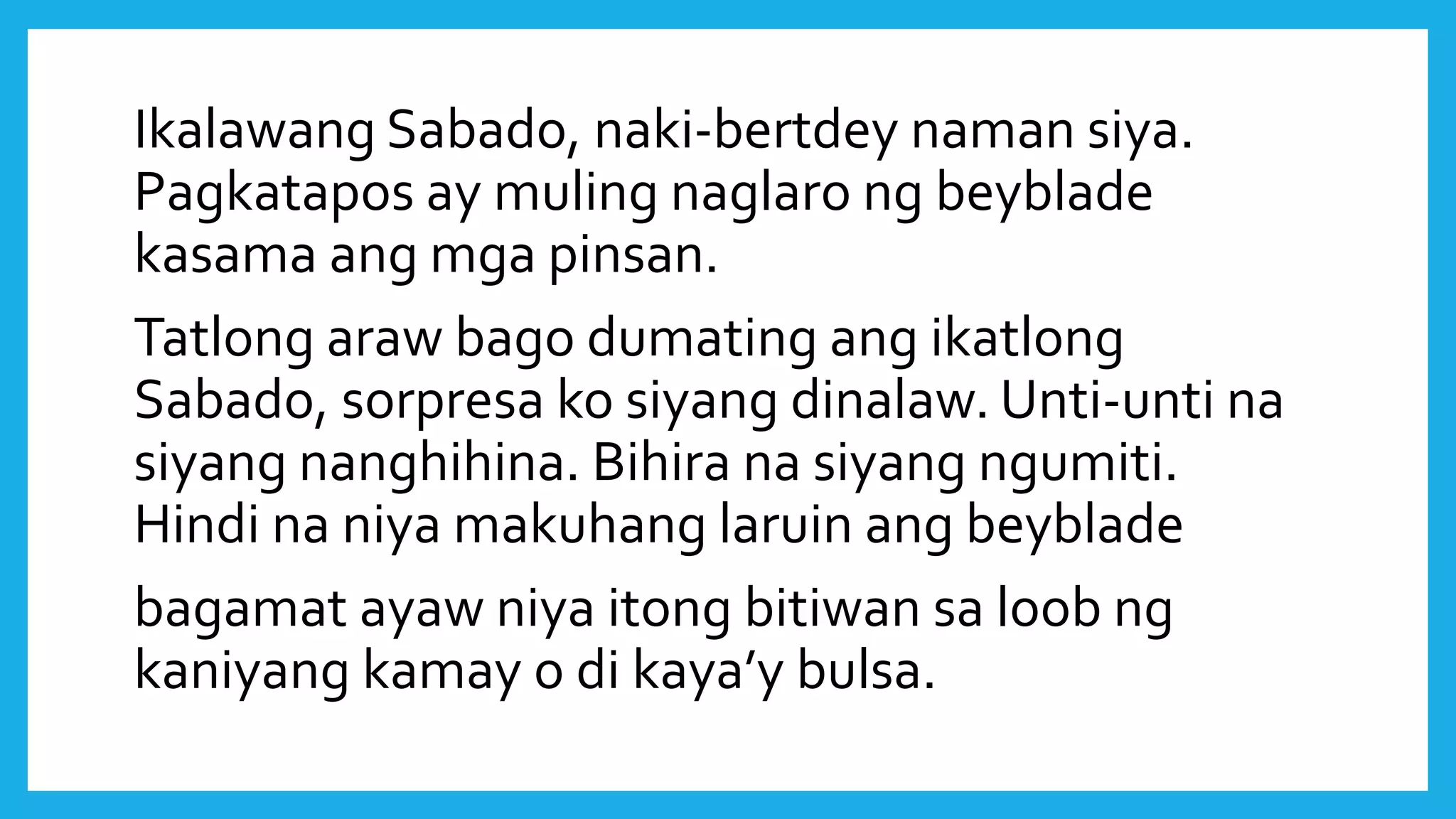 Ikalawang Sabado, naki-bertdey naman siya. Pagkatapos ay muling naglaro ng beyblade kasama ang mga pinsan.

Tatlong araw bago dumating ang ikatlong Sabado, sorpresa ko siyang dinalaw. Unti-unti na siyang nanghihina. Bihira na siyang ngumiti. Hindi na niya makuhang laruin ang beyblade

bagamat ayaw niya itong bitiwan sa loob ng kaniyang kamay o di kaya’y bulsa.